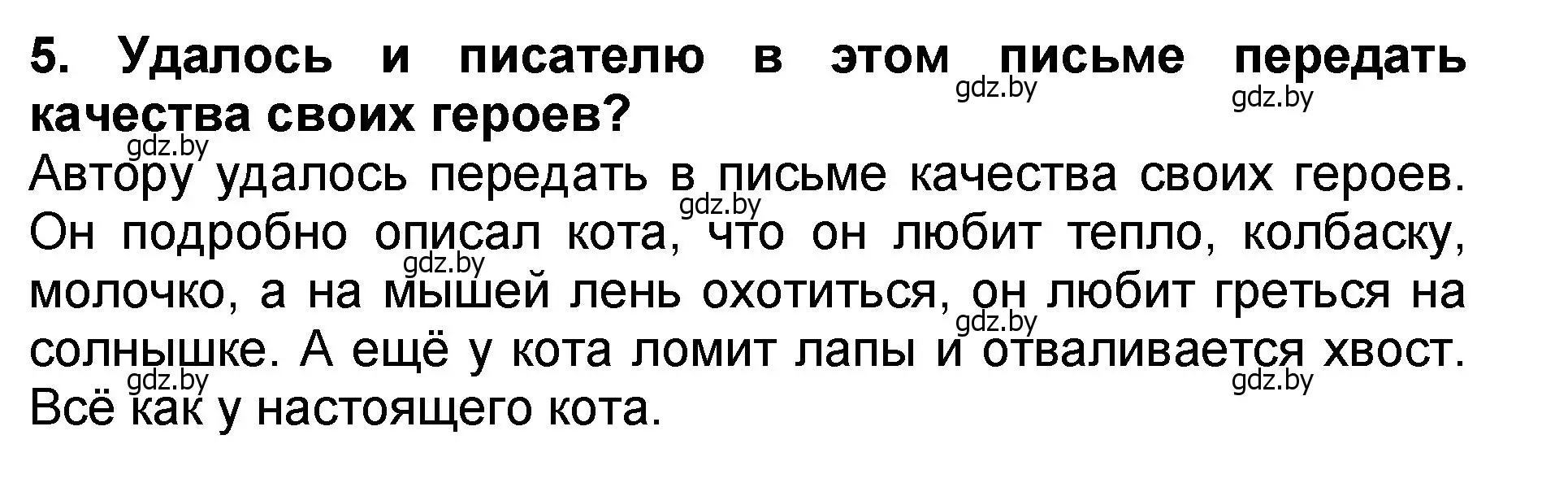 5. Удалось и писателю в этом письме передать качества своих героев?

gdz.by gdz.by gdz.by

Автору удалось передать в письме качества своих героев. Он подробно описал кота, что он любит тепло, колбаску, молочко, а на мышей лень охотиться, он любит греться на солнышке. А ещё у кота ломит лапы и отваливается хвост. Всё как у настоящего кота.

gdz.by gdz.by gdz.by gdz.by gdz.by